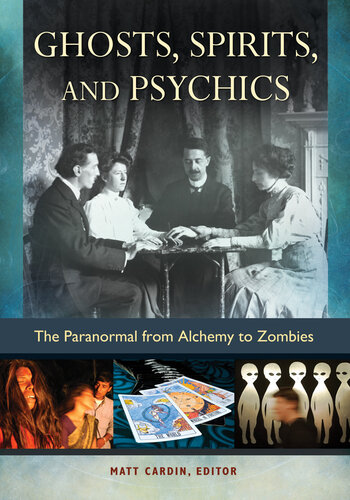 GHOSTS, SPIRITS, AND PSYCHICS

The Paranormal from Alchemy to Zombies

THE WORLD

MATT CARDIN, EDITOR